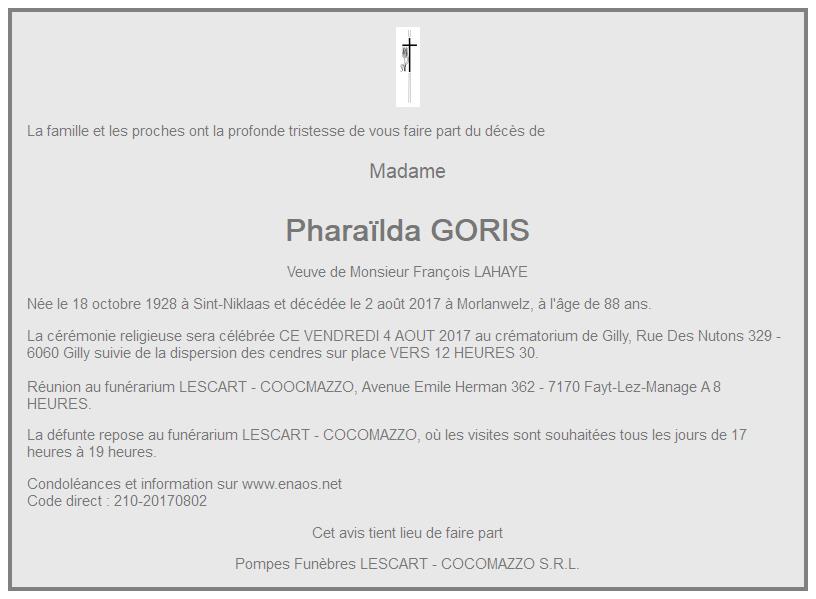 La famille et les proches ont la profonde tristesse de vous faire part du décès de

Madame

Pharaïlda GORIS

Veuve de Monsieur François LAHAYE

Née le 18 octobre 1928 à Sint-Niklaas et décédée le 2 août 2017 à Morlanwelz, à l'âge de 88 ans.

La cérémonie religieuse sera célébrée CE VENDREDI 4 AOUT 2017 au crématorium de Gilly, Rue Des Nutons 329 - 6060 Gilly suivie de la dispersion des cendres sur place VERS 12 HEURES 30.

Réunion au funérarium LESCART - COOCMAZZO, Avenue Emile Herman 362 - 7170 Fayt-Lez-Manage A 8 HEURES.

La défunte repose au funérarium LESCART - COCOMAZZO, où les visites sont souhaitées tous les jours de 17 heures à 19 heures.

Condoléances et information sur www.enaos.net
Code direct : 210-20170802

Cet avis tient lieu de faire part

Pompes Funèbres LESCART - COCOMAZZO S.R.L.